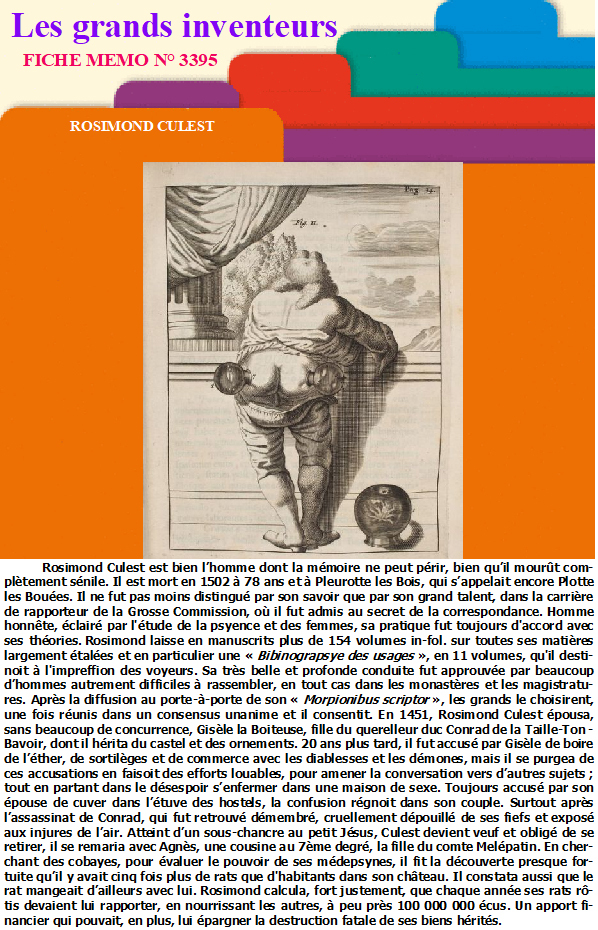 Les grands inventeurs

FICHE MEMO N° 3395

ROSIMOND CULEST

Pag. 14.

Fig. II.

Rosimond Culest est bien l'homme dont la mémoire ne peut périr, bien qu'il mourût complètement sénile. Il est mort en 1502 à 78 ans et à Pleurotte les Bois, qui s'appelait encore Plotte les Bouées. Il ne fut pas moins distingué par son savoir que par son grand talent, dans la carrière de rapporteur de la Grosse Commission, où il fut admis au secret de la correspondance. Homme honnête, éclairé par l'étude de la psyence et des femmes, sa pratique fut toujours d'accord avec ses théories. Rosimond laisse en manuscrits plus de 154 volumes in-fol. sur toutes ses matières largement étalées et en particulier une « Bibinograpsye des usages », en 11 volumes, qu'il destinoit à l'impreffion des voyeurs. Sa très belle et profonde conduite fut approuvée par beaucoup d'hommes autrement difficiles à rassembler, en tout cas dans les monastères et les magistratures. Après la diffusion au porte-à-porte de son « Morpionibus scriptor », les grands le choisirent, une fois réunis dans un consensus unanime et il consentit. En 1451, Rosimond Culest épousa, sans beaucoup de concurrence, Gisèle la Boiteuse, fille du querelleur duc Conrad de la Taille-Ton-Bavoir, dont il hérita du castel et des ornements. 20 ans plus tard, il fut accusé par Gisèle de boire de l'éther, de sortilèges et de commerce avec les diablesses et les démones, mais il se purgea de ces accusations en faisoit des efforts louables, pour amener la conversation vers d'autres sujets ; tout en partant dans le désespoir s'enfermer dans une maison de sexe. Toujours accusé par son épouse de cuver dans l'étuve des hostels, la confusion régnoit dans son couple. Surtout après l'assassinat de Conrad, qui fut retrouvé démembré, cruellement dépouillé de ses fiefs et exposé aux injures de l'air. Atteint d'un sous-chancre au petit Jésus, Culest devient veuf et obligé de se retirer, il se remaria avec Agnès, une cousine au 7ème degré, la fille du comte Melépatin. En cherchant des cobayes, pour évaluer le pouvoir de ses médepsynes, il fit la découverte presque fortuite qu'il y avait cinq fois plus de rats que d'habitants dans son château. Il constata aussi que le rat mangeait d'ailleurs avec lui. Rosimond calcula, fort justement, que chaque année ses rats rôtis devaient lui rapporter, en nourrissant les autres, à peu près 100 000 000 écus. Un apport financier qui pouvait, en plus, lui épargner la destruction fatale de ses biens hérités.